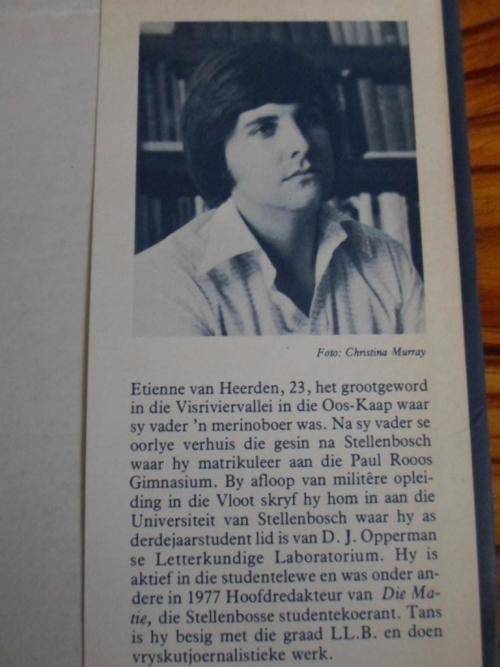 Foto: Christina Murray

Etienne van Heerden, 23, het grootgeword in die Visriviervallei in die Oos-Kaap waar sy vader 'n merinoboer was. Na sy vader se oorlye verhuis die gesin na Stellenbosch waar hy matrikuleer aan die Paul Rooos Gimnasium. By afloop van militêre opleiding in die Vloot skryf hy hom in aan die Universiteit van Stellenbosch waar hy as derdejaarstudent lid is van D. J. Opperman se Letterkundige Laboratorium. Hy is aktief in die studentelewe en was onder andere in 1977 Hoofdredakteur van Die Matie, die Stellenbosse studentekoerant. Tans is hy besig met die graad LL.B. en doen vryskutjoernalistieke werk.